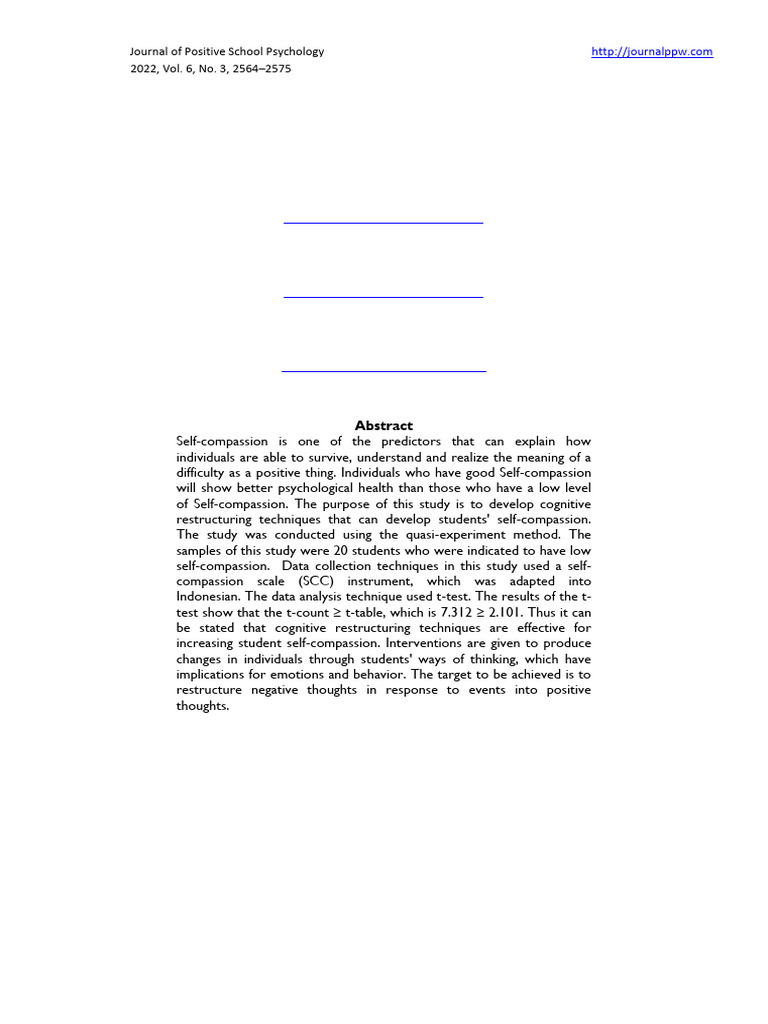 Journal of Positive School Psychology
2022, Vol. 6, No. 3, 2564–2575

http://journalppw.com

Abstract

Self-compassion is one of the predictors that can explain how individuals are able to survive, understand and realize the meaning of a difficulty as a positive thing. Individuals who have good Self-compassion will show better psychological health than those who have a low level of Self-compassion. The purpose of this study is to develop cognitive restructuring techniques that can develop students' self-compassion. The study was conducted using the quasi-experiment method. The samples of this study were 20 students who were indicated to have low self-compassion. Data collection techniques in this study used a self-compassion scale (SCC) instrument, which was adapted into Indonesian. The data analysis technique used t-test. The results of the t-test show that the t-count ≥ t-table, which is 7.312 ≥ 2.101. Thus it can be stated that cognitive restructuring techniques are effective for increasing student self-compassion. Interventions are given to produce changes in individuals through students' ways of thinking, which have implications for emotions and behavior. The target to be achieved is to restructure negative thoughts in response to events into positive thoughts.